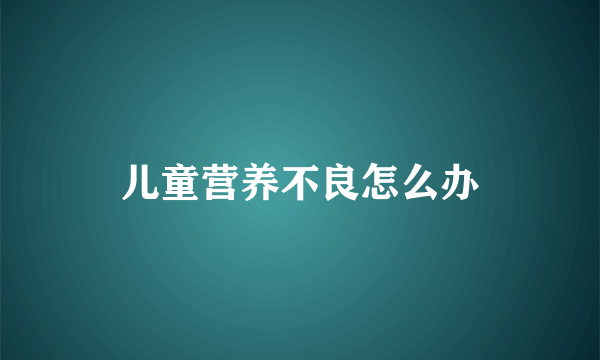 儿童营养不良怎么办